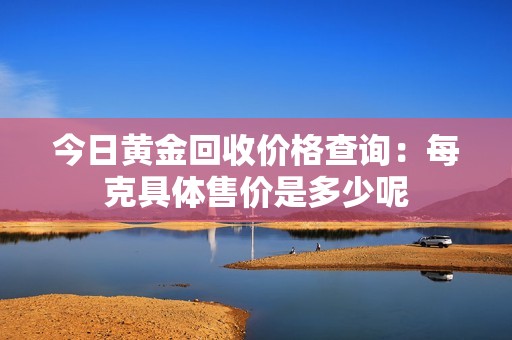 今日黄金回收价格查询：每克具体售价是多少呢